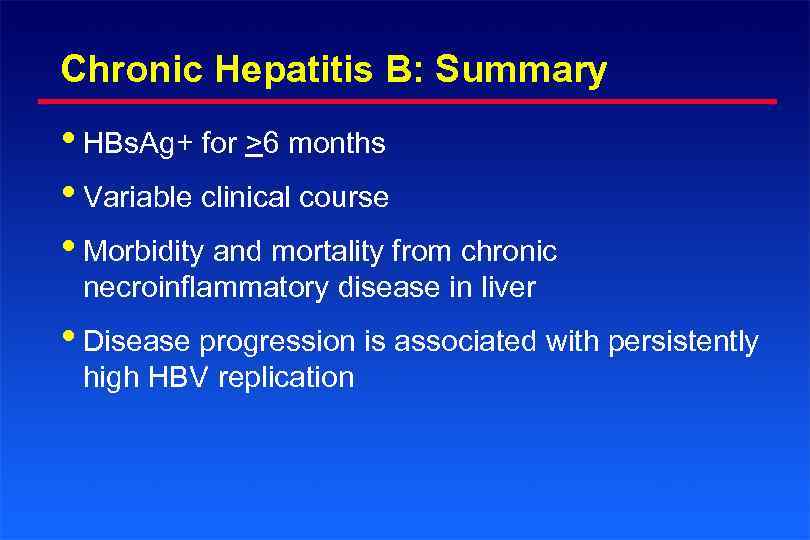 Chronic Hepatitis B: Summary

• HBsAg+ for $\geq$6 months

• Variable clinical course

• Morbidity and mortality from chronic necroinflammatory disease in liver

• Disease progression is associated with persistently high HBV replication